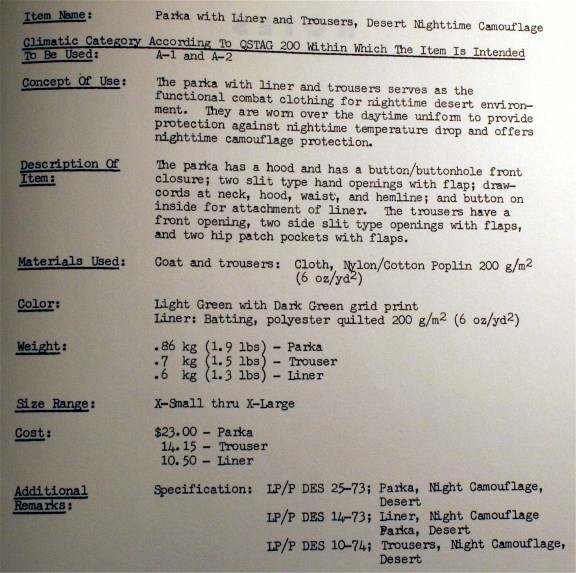 Item Name: Parka with Liner and Trousers, Desert Nighttime Camouflage

Climatic Category According To QSTAG 200 Within Which The Item Is Intended To Be Used: A-1 and A-2

Concept Of Use: The parka with liner and trousers serves as the functional combat clothing for nighttime desert environment. They are worn over the daytime uniform to provide protection against nighttime temperature drop and offers nighttime camouflage protection.

Description Of Item: The parka has a hood and has a button/buttonhole front closure; two slit type hand openings with flap; drawcords at neck, hood, waist, and hemline; and button on inside for attachment of liner. The trousers have a front opening, two side slit type openings with flaps, and two hip patch pockets with flaps.

Materials Used: Coat and trousers: Cloth, Nylon/Cotton Poplin 200 $g/m^2$ (6 $oz/yd^2$)

Color: Light Green with Dark Green grid print
Liner: Batting, polyester quilted 200 $g/m^2$ (6 $oz/yd^2$)

Weight: .86 kg (1.9 lbs) - Parka
.7 kg (1.5 lbs) - Trouser
.6 kg (1.3 lbs) - Liner

Size Range: X-Small thru X-Large

Cost: $23.00 - Parka
14.15 - Trouser
10.50 - Liner

Additional Remarks: Specification: LP/P DES 25-73; Parka, Night Camouflage, Desert
LP/P DES 14-73; Liner, Night Camouflage Parka, Desert
LP/P DES 10-74; Trousers, Night Camouflage, Desert